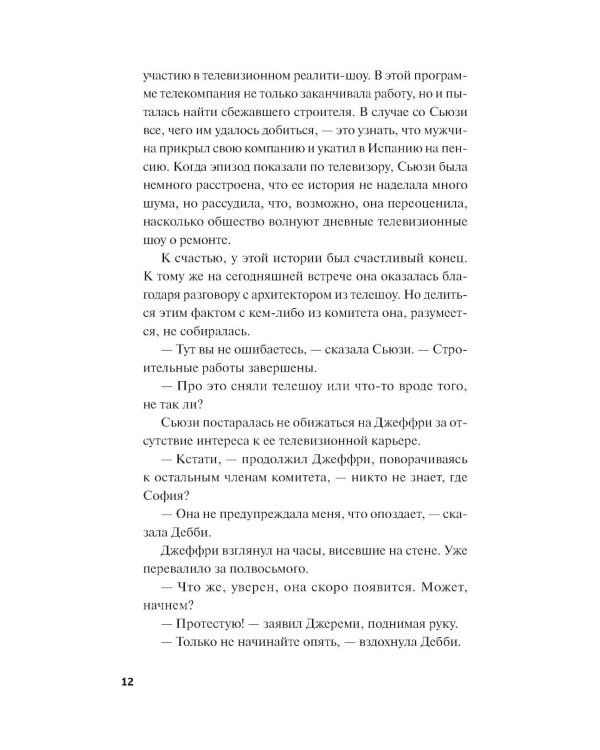 участию в телевизионном реалити-шоу. В этой программе телекомпания не только заканчивала работу, но и пыталась найти сбежавшего строителя. В случае со Сьюзи все, чего им удалось добиться, — это узнать, что мужчина прикрыл свою компанию и укатил в Испанию на пенсию. Когда эпизод показали по телевизору, Сьюзи была немного расстроена, что ее история не наделала много шума, но рассудила, что, возможно, она переоценила, насколько общество волнуют дневные телевизионные шоу о ремонте.

К счастью, у этой истории был счастливый конец. К тому же на сегодняшней встрече она оказалась благодаря разговору с архитектором из телешоу. Но делиться этим фактом с кем-либо из комитета она, разумеется, не собиралась.

— Тут вы не ошибаетесь, — сказала Сьюзи. — Строительные работы завершены.

— Про это сняли телешоу или что-то вроде того, не так ли?

Сьюзи постаралась не обижаться на Джеффри за отсутствие интереса к ее телевизионной карьере.

— Кстати, — продолжил Джеффри, поворачиваясь к остальным членам комитета, — никто не знает, где София?

— Она не предупреждала меня, что опоздает, — сказала Дебби.

Джеффри взглянул на часы, висевшие на стене. Уже перевалило за полвосьмого.

— Что же, уверен, она скоро появится. Может, начнем?

— Протестую! — заявил Джереми, поднимая руку.

— Только не начинайте опять, — вздохнула Дебби.

12